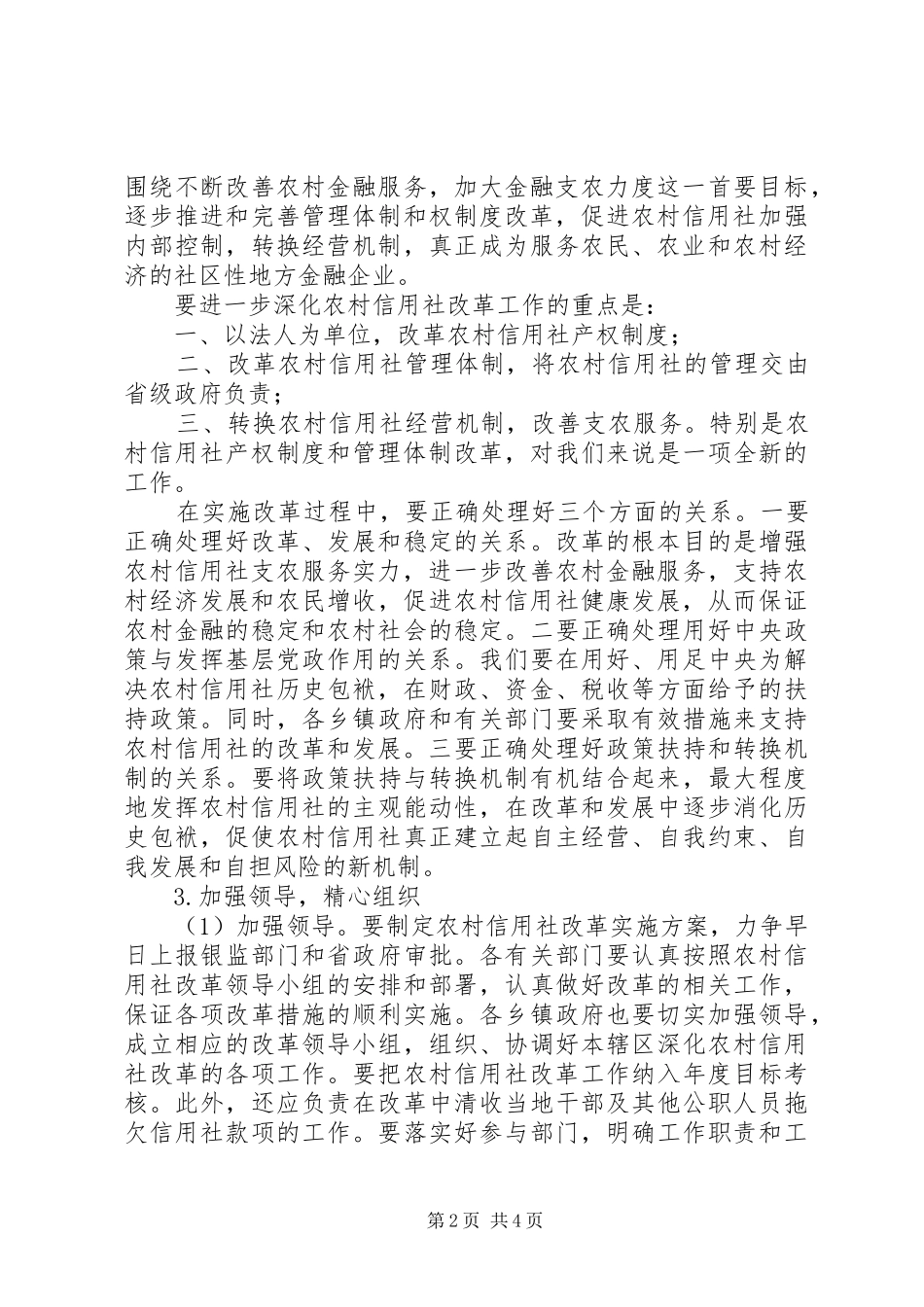 围绕不断改善农村金融服务，加大金融支农力度这一首要目标，逐步推进和完善管理体制和权制度改革，促进农村信用社加强内部控制，转换经营机制，真正成为服务农民、农业和农村经济的社区性地方金融企业。

要进一步深化农村信用社改革工作的重点是：

一、以法人为单位，改革农村信用社产权制度；

二、改革农村信用社管理体制，将农村信用社的管理交由省级政府负责；

三、转换农村信用社经营机制，改善支农服务。特别是农村信用社产权制度和管理体制改革，对我们来说是一项全新的工作。

在实施改革过程中，要正确处理好三个方面的关系。一要正确处理好改革、发展和稳定的关系。改革的根本目的是增强农村信用社支农服务实力，进一步改善农村金融服务，支持农村经济发展和农民增收，促进农村信用社健康发展，从而保证农村金融的稳定和农村社会的稳定。二要正确处理用好中央政策与发挥基层党政作用的关系。我们要在用好、用足中央为解决农村信用社历史包袱，在财政、资金、税收等方面给予的扶持政策。同时，各乡镇政府和有关部门要采取有效措施来支持农村信用社的改革和发展。三要正确处理好政策扶持和转换机制的关系。要将政策扶持与转换机制有机结合起来，最大程度地发挥农村信用社的主观能动性，在改革和发展中逐步消化历史包袱，促使农村信用社真正建立起自主经营、自我约束、自我发展和自担风险的新机制。

3.加强领导，精心组织

（1）加强领导。要制定农村信用社改革实施方案，力争早日上报银监部门和省政府审批。各有关部门要认真按照农村信用社改革领导小组的安排和部署，认真做好改革的相关工作，保证各项改革措施的顺利实施。各乡镇政府也要切实加强领导，成立相应的改革领导小组，组织、协调好本辖区深化农村信用社改革的各项工作。要把农村信用社改革工作纳入年度目标考核。此外，还应负责在改革中清收当地干部及其他公职人员拖欠信用社款项的工作。要落实好参与部门，明确工作职责和工

第2页 共4页